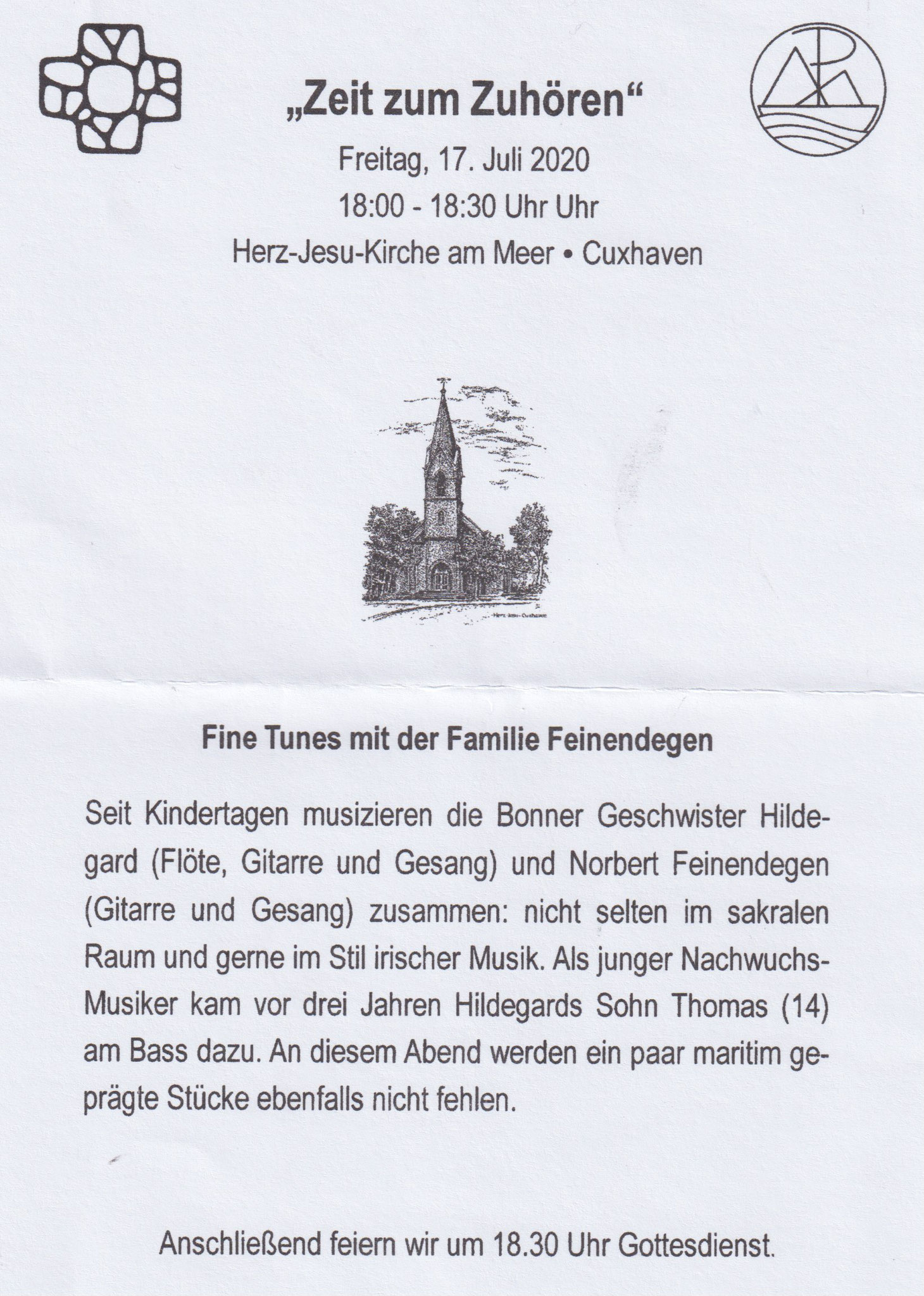 „Zeit zum Zuhören“

Freitag, 17. Juli 2020

18:00 - 18:30 Uhr Uhr

Herz-Jesu-Kirche am Meer • Cuxhaven

Herz-Jesu-Cuxhaven

Fine Tunes mit der Familie Feinendegen

Seit Kindertagen musizieren die Bonner Geschwister Hildegard (Flöte, Gitarre und Gesang) und Norbert Feinendegen (Gitarre und Gesang) zusammen: nicht selten im sakralen Raum und gerne im Stil irischer Musik. Als junger Nachwuchs-Musiker kam vor drei Jahren Hildegards Sohn Thomas (14) am Bass dazu. An diesem Abend werden ein paar maritim geprägte Stücke ebenfalls nicht fehlen.

Anschließend feiern wir um 18.30 Uhr Gottesdienst.